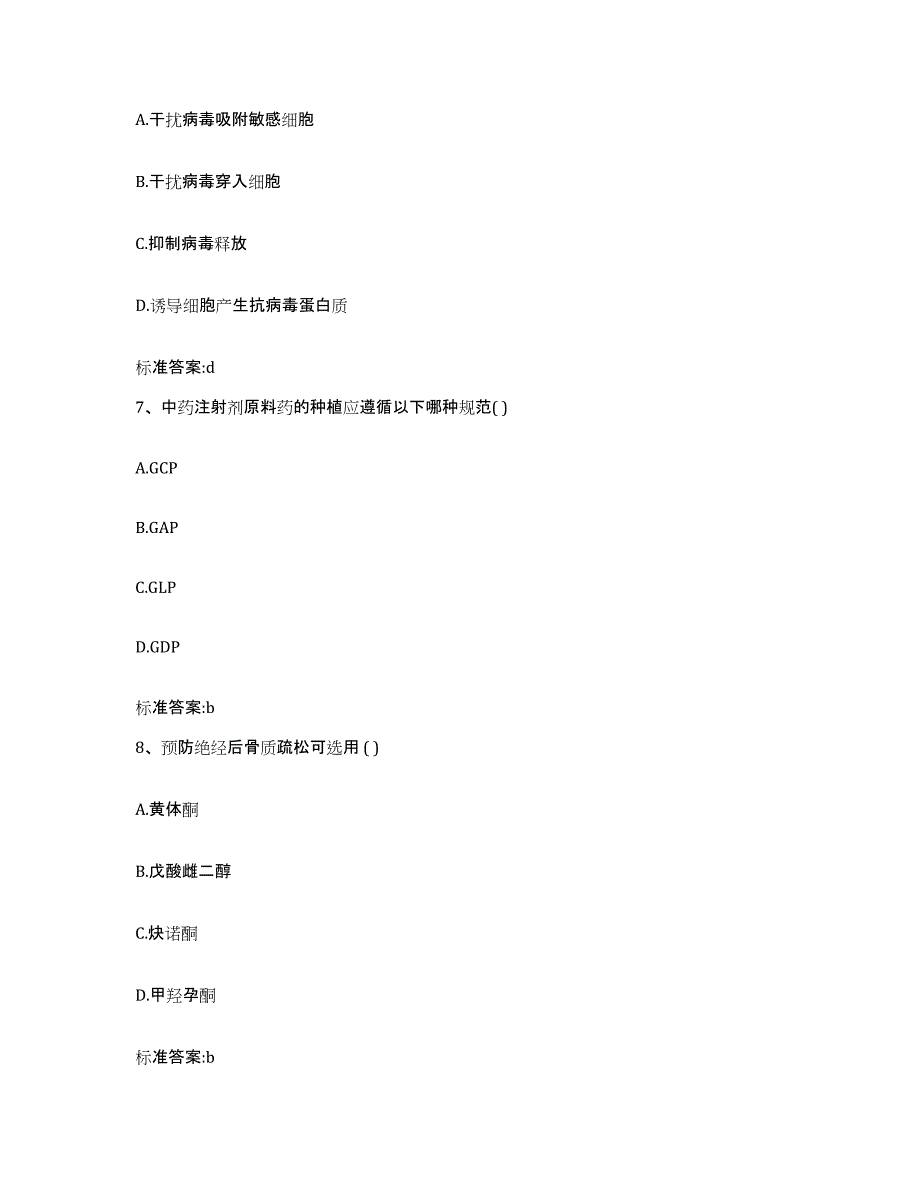 A.干扰病毒吸附敏感细胞

B.干扰病毒穿入细胞

C.抑制病毒释放

D.诱导细胞产生抗病毒蛋白质

标准答案:d

7、中药注射剂原料药的种植应遵循以下哪种规范( )

A.GCP

B.GAP

C.GLP

D.GDP

标准答案:b

8、预防绝经后骨质疏松可选用 ( )

A.黄体酮

B.戊酸雌二醇

C.炔诺酮

D.甲羟孕酮

标准答案:b